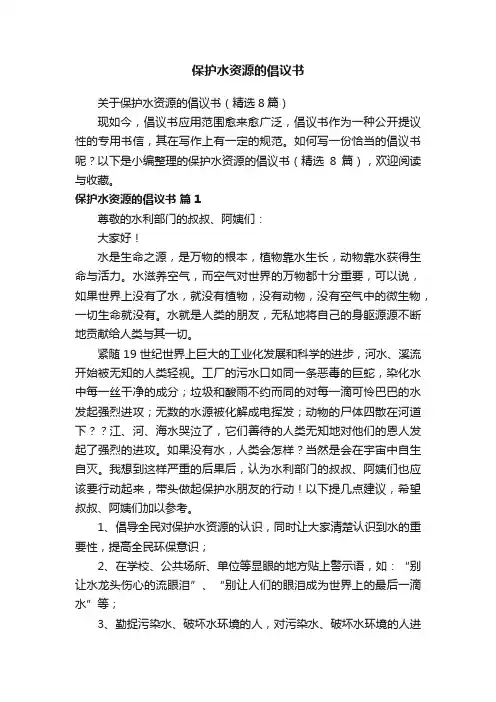 保护水资源的倡议书

关于保护水资源的倡议书（精选 8 篇）

现如今，倡议书应用范围愈来愈广泛，倡议书作为一种公开提议性的专用书信，其在写作上有一定的规范。如何写一份恰当的倡议书呢？以下是小编整理的保护水资源的倡议书（精选 8 篇），欢迎阅读与收藏。

保护水资源的倡议书 篇 1

尊敬的水利部门的叔叔、阿姨们：

大家好！

水是生命之源，是万物的根本，植物靠水生长，动物靠水获得生命与活力。水滋养空气，而空气对世界的万物都十分重要，可以说，如果世界上没有了水，就没有植物，没有动物，没有空气中的微生物，一切生命就没有。水就是人类的朋友，无私地将自己的身躯源源不断地贡献给人类与其一切。

紧随 19 世纪世界上巨大的工业化发展和科学的进步，河水、溪流开始被无知的人类轻视。工厂的污水口如同一条恶毒的巨蛇，染化水中每一丝干净的成分；垃圾和酸雨不约而同的对每一滴可怜巴巴的水发起强烈进攻；无数的水源被化解成电挥发；动物的尸体四散在河道下？？江、河、海水哭泣了，它们善待的人类无知地对他们的恩人发起了强烈的进攻。如果没有水，人类会怎样？当然是会在宇宙中自生自灭。我想到这样严重的后果后，认为水利部门的叔叔、阿姨们也应该要行动起来，带头做起保护水朋友的行动！以下提几点建议，希望叔叔、阿姨们加以参考。

1、倡导全民对保护水资源的认识，同时让大家清楚认识到水的重要性，提高全民环保意识；

2、在学校、公共场所、单位等显眼的地方贴上警示语，如：“别让水龙头伤心的流眼泪”、“别让人们的眼泪成为世界上的最后一滴水”等；

3、勤捉污染水、破坏水环境的人，对污染水、破坏水环境的人进